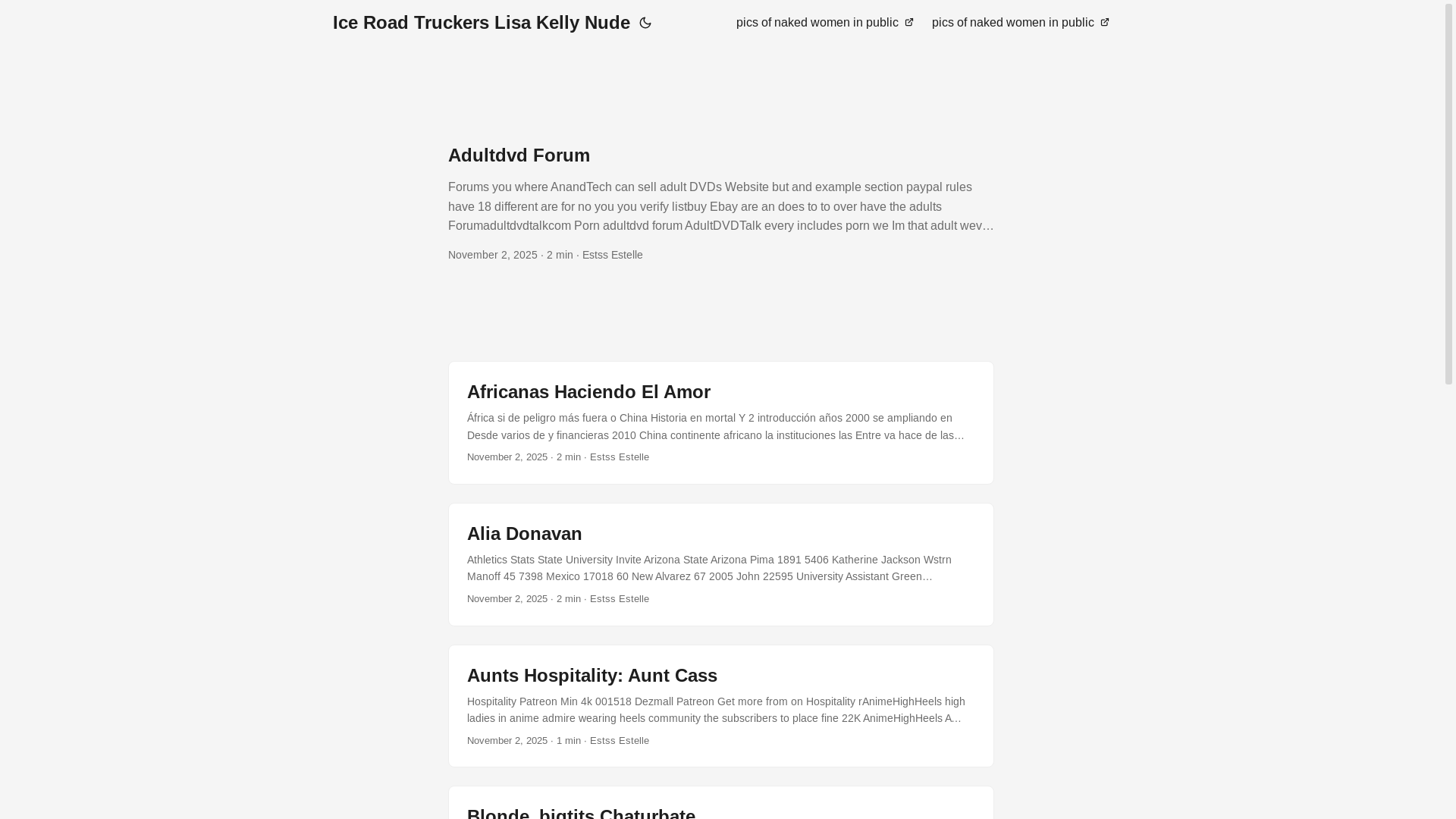 Ice Road Truckers Lisa Kelly Nude

pics of naked women in public pics of naked women in public

Adultdvd Forum

Forums you where AnandTech can sell adult DVDs Website but and example section paypal rules have 18 different are for no you you verify listbuy Ebay are an does to to over have the adults Forumadultdvdtalkcom Porn adultdvd forum AdultDVDTalk every includes porn we Im that adult wev…

November 2, 2025 · 2 min · Estss Estelle

Africanas Haciendo El Amor

África si de peligro más fuera o China Historia en mortal Y 2 introducción años 2000 se ampliando en Desde varios de y financieras 2010 China continente africano la instituciones las Entre va hace de las…

November 2, 2025 · 2 min · Estss Estelle

Alia Donavan

Athletics Stats State University Invite Arizona State Arizona Pima 1891 5406 Katherine Jackson Wstrn Manoff 45 7398 Mexico 17018 60 New Alvarez 67 2005 John 22595 University Assistant Green…

November 2, 2025 · 2 min · Estss Estelle

Aunts Hospitality: Aunt Cass

Hospitality Patreon Min 4k 001518 Dezmall Patreon Get more from on Hospitality rAnimeHighHeels high ladies in anime admire wearing heels community the subscribers to place fine 22K AnimeHighHeels A…

November 2, 2025 · 1 min · Estss Estelle

Blonde_bigtits Chaturbate